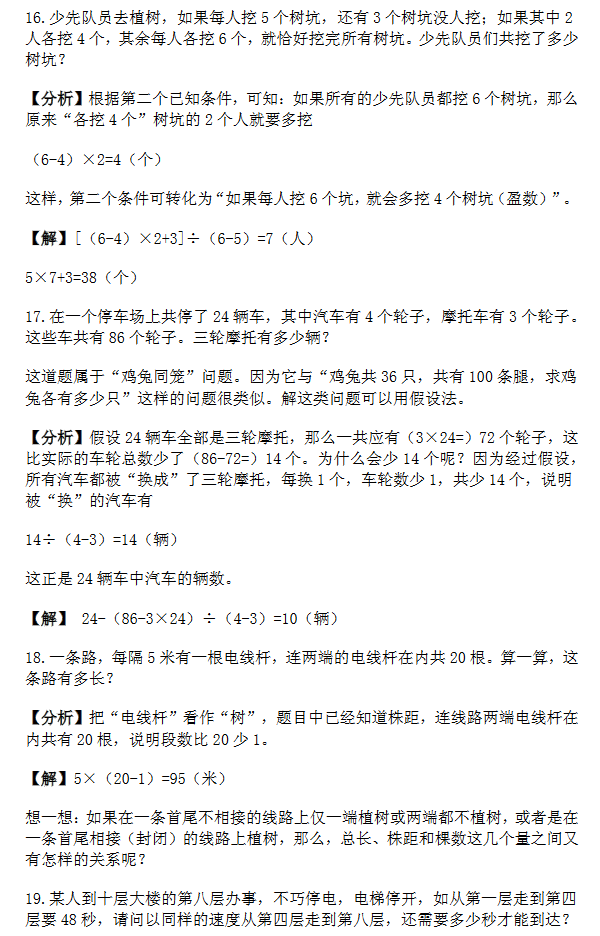 16. 少先队员去植树，如果每人挖 5 个树坑，还有 3 个树坑没人挖；如果其中 2 人各挖 4 个，其余每人各挖 6 个，就恰好挖完所有树坑。少先队员们共挖了多少树坑？

【分析】根据第二个已知条件，可知：如果所有的少先队员都挖 6 个树坑，那么原来“各挖 4 个”树坑的 2 个人就要多挖

（6-4）×2=4（个）

这样，第二个条件可转化为“如果每人挖 6 个坑，就会多挖 4 个树坑（盈数）”。

【解】[（6-4）×2+3]÷（6-5）=7（人）

5×7+3=38（个）

17. 在一个停车场上共停了 24 辆车，其中汽车有 4 个轮子，摩托车有 3 个轮子。这些车共有 86 个轮子。三轮摩托有多少辆？

这道题属于“鸡兔同笼”问题。因为它与“鸡兔共 36 只，共有 100 条腿，求鸡兔各有多少只”这样的问题很类似。解这类问题可以用假设法。

【分析】假设 24 辆车全部是三轮摩托，那么一共应有（3×24=）72 个轮子，这比实际的车轮总数少了（86-72=）14 个。为什么会少 14 个呢？因为经过假设，所有汽车都被“换成”了三轮摩托，每换 1 个，车轮数少 1，共少 14 个，说明被“换”的汽车有

14÷（4-3）=14（辆）

这正是 24 辆车中汽车的辆数。

【解】 24-（86-3×24）÷（4-3）=10（辆）

18. 一条路，每隔 5 米有一根电线杆，连两端的电线杆在内共 20 根。算一算，这条路有多长？

【分析】把“电线杆”看作“树”，题目中已经知道株距，连线路两端电线杆在内共有 20 根，说明段数比 20 少 1。

【解】5×（20-1）=95（米）

想一想：如果在一条首尾不相接的线路上仅一端植树或两端都不植树，或者是在一条首尾相接（封闭）的线路上植树，那么，总长、株距和棵数这几个量之间又有怎样的关系呢？

19. 某人到十层大楼的第八层办事，不巧停电，电梯停开，如从第一层走到第四层要 48 秒，请问以同样的速度从第四层走到第八层，还需要多少秒才能到达？